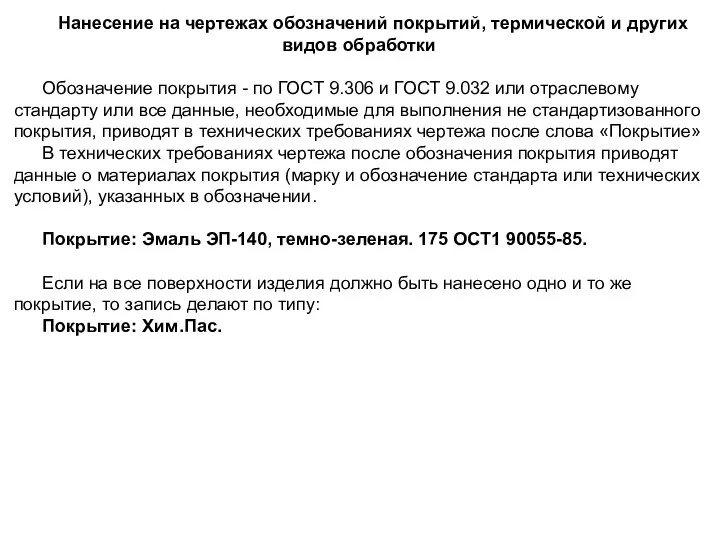 Нанесение на чертежах обозначений покрытий, термической и других видов обработки

Обозначение покрытия - по ГОСТ 9.306 и ГОСТ 9.032 или отраслевому стандарту или все данные, необходимые для выполнения не стандартизованного покрытия, приводят в технических требованиях чертежа после слова «Покрытие»

В технических требованиях чертежа после обозначения покрытия приводят данные о материалах покрытия (марку и обозначение стандарта или технических условий), указанных в обозначении.

Покрытие: Эмаль ЭП-140, темно-зеленая. 175 ОСТ1 90055-85.

Если на все поверхности изделия должно быть нанесено одно и то же покрытие, то запись делают по типу:

Покрытие: Хим.Пас.